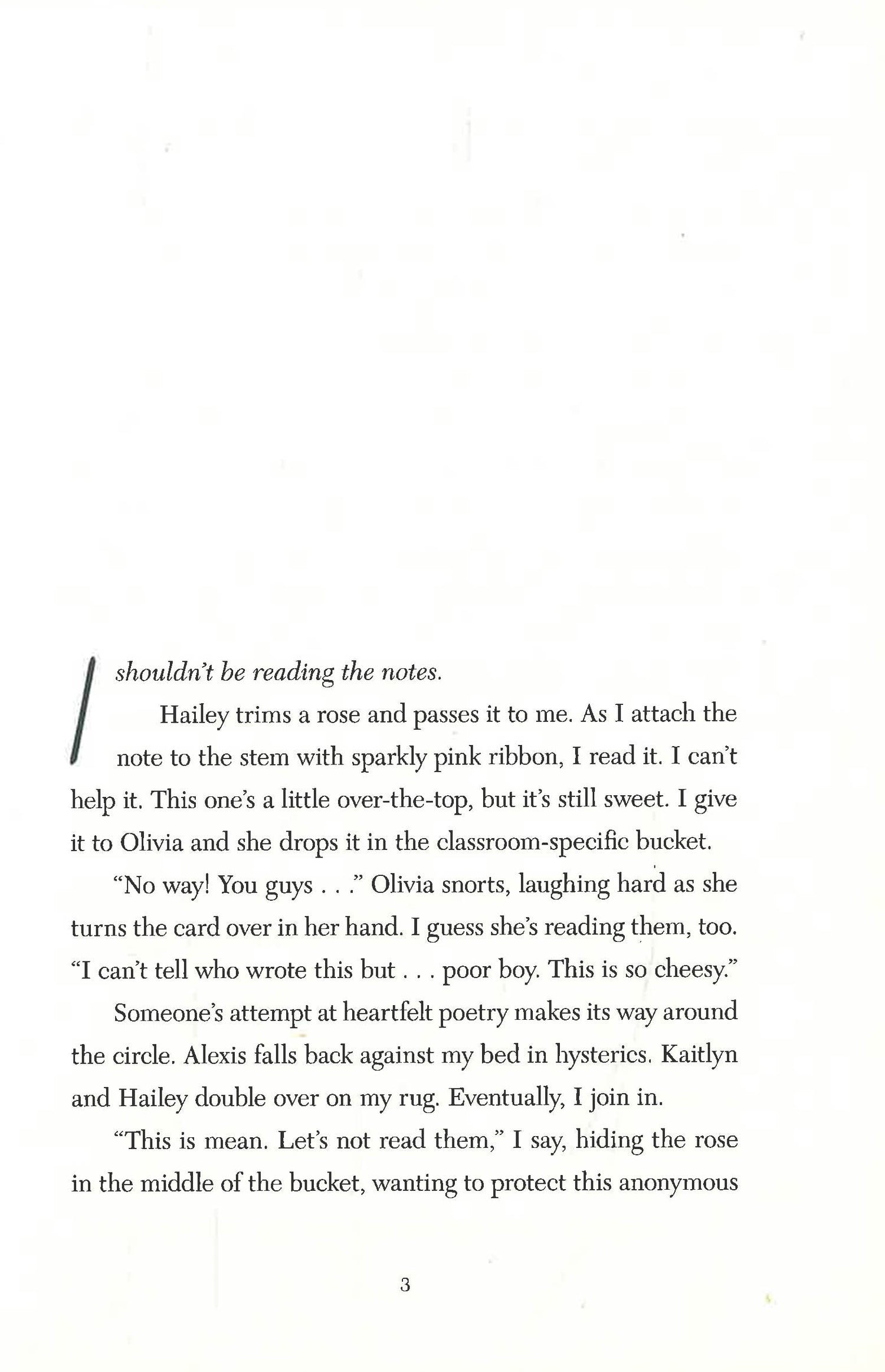 I shouldn't be reading the notes.

Hailey trims a rose and passes it to me. As I attach the note to the stem with sparkly pink ribbon, I read it. I can't help it. This one's a little over-the-top, but it's still sweet. I give it to Olivia and she drops it in the classroom-specific bucket.

"No way! You guys . . ." Olivia snorts, laughing hard as she turns the card over in her hand. I guess she's reading them, too. "I can't tell who wrote this but . . . poor boy. This is so cheesy."

Someone's attempt at heartfelt poetry makes its way around the circle. Alexis falls back against my bed in hysterics. Kaitlyn and Hailey double over on my rug. Eventually, I join in.

"This is mean. Let's not read them," I say, hiding the rose in the middle of the bucket, wanting to protect this anonymous

3